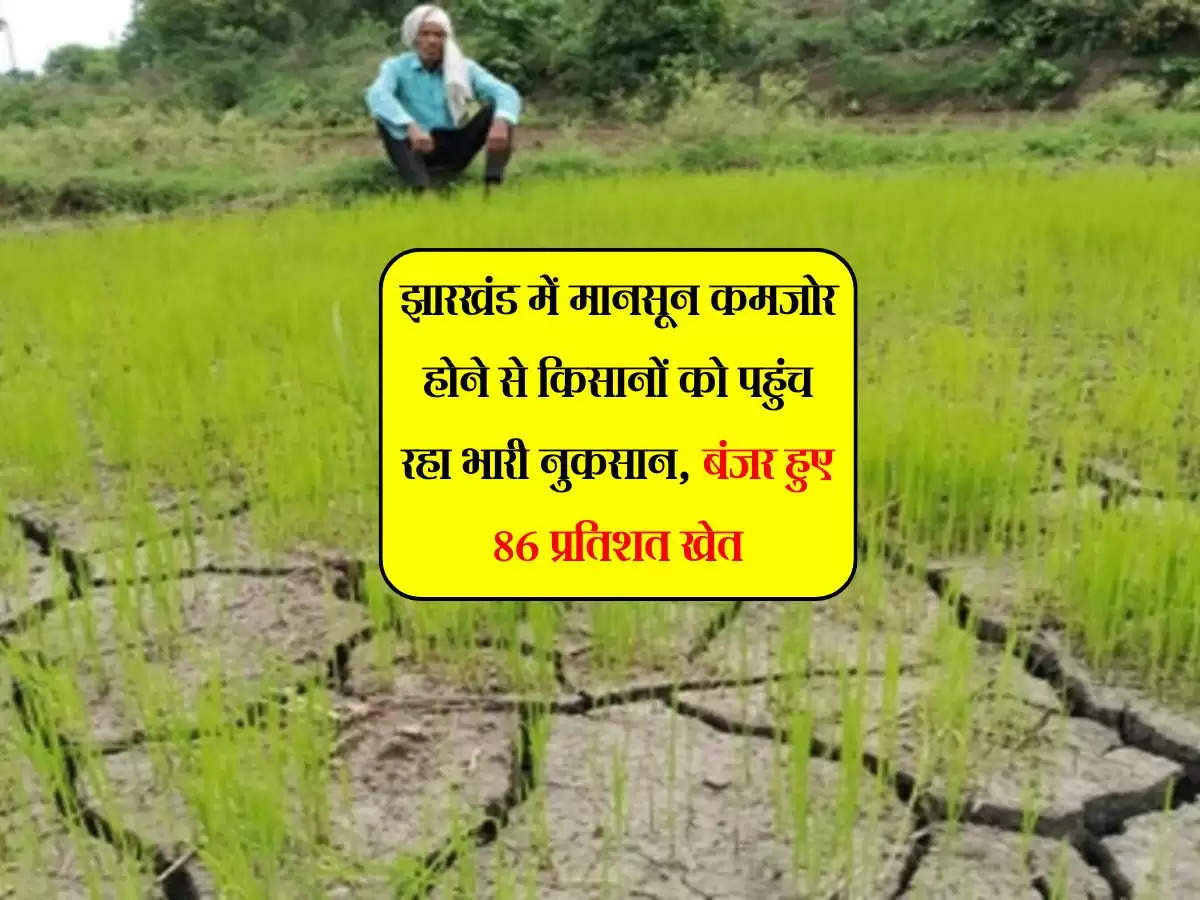 झारखंड में मानसून कमजोर होने से किसानों को पहुंच रहा भारी नुकसान, बंजर हुए 86 प्रतिशत खेत